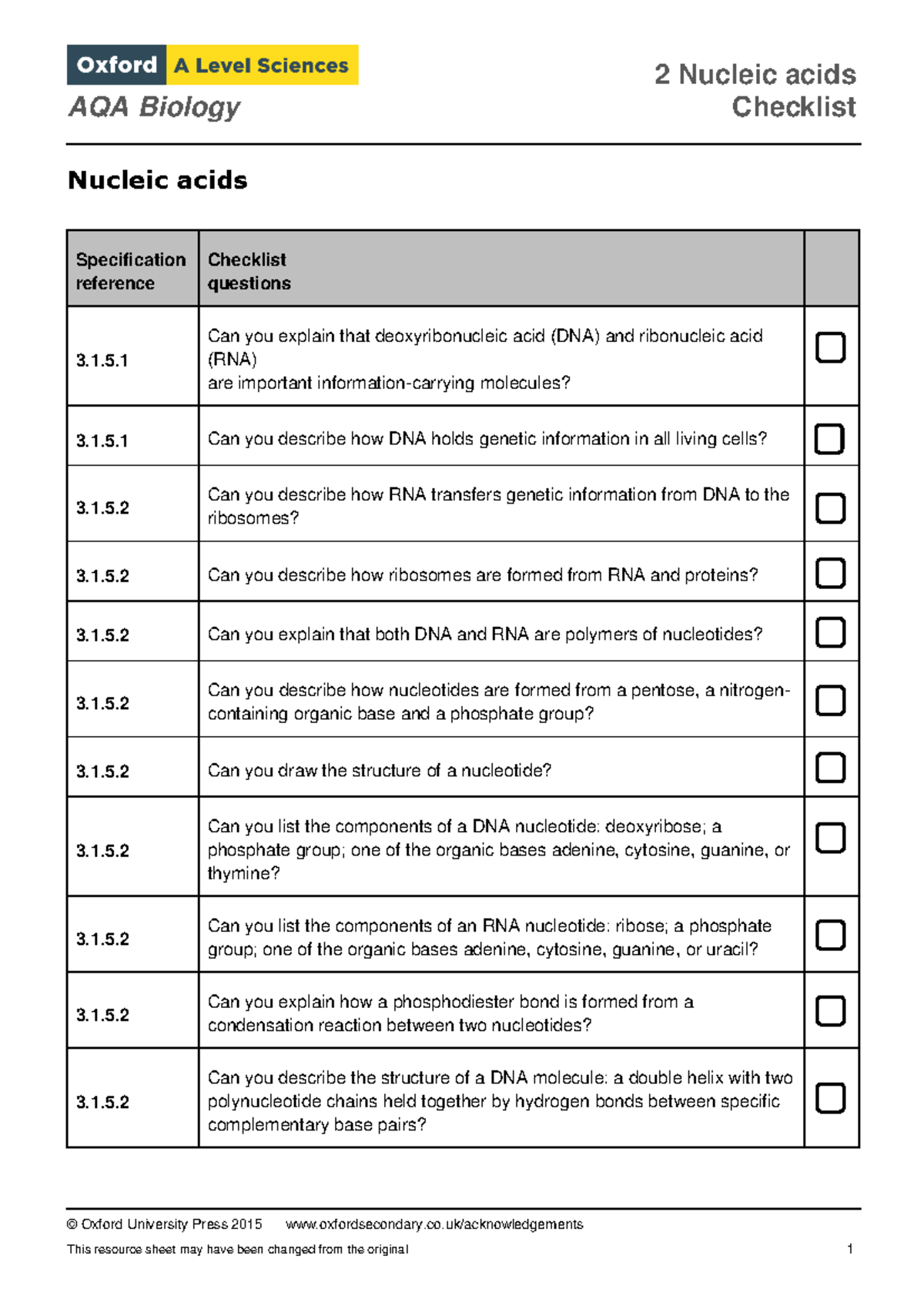 Oxford A Level Sciences
AQA Biology

2 Nucleic acids
Checklist

Nucleic acids

| Specification reference | Checklist questions | |
|---|---|---|
| 3.1.5.1 | Can you explain that deoxyribonucleic acid (DNA) and ribonucleic acid (RNA) are important information-carrying molecules? | ☐ |
| 3.1.5.1 | Can you describe how DNA holds genetic information in all living cells? | ☐ |
| 3.1.5.2 | Can you describe how RNA transfers genetic information from DNA to the ribosomes? | ☐ |
| 3.1.5.2 | Can you describe how ribosomes are formed from RNA and proteins? | ☐ |
| 3.1.5.2 | Can you explain that both DNA and RNA are polymers of nucleotides? | ☐ |
| 3.1.5.2 | Can you describe how nucleotides are formed from a pentose, a nitrogen-containing organic base and a phosphate group? | ☐ |
| 3.1.5.2 | Can you draw the structure of a nucleotide? | ☐ |
| 3.1.5.2 | Can you list the components of a DNA nucleotide: deoxyribose; a phosphate group; one of the organic bases adenine, cytosine, guanine, or thymine? | ☐ |
| 3.1.5.2 | Can you list the components of an RNA nucleotide: ribose; a phosphate group; one of the organic bases adenine, cytosine, guanine, or uracil? | ☐ |
| 3.1.5.2 | Can you explain how a phosphodiester bond is formed from a condensation reaction between two nucleotides? | ☐ |
| 3.1.5.2 | Can you describe the structure of a DNA molecule: a double helix with two polynucleotide chains held together by hydrogen bonds between specific complementary base pairs? | ☐ |

© Oxford University Press 2015 www.oxfordsecondary.co.uk/acknowledgements

This resource sheet may have been changed from the original 1